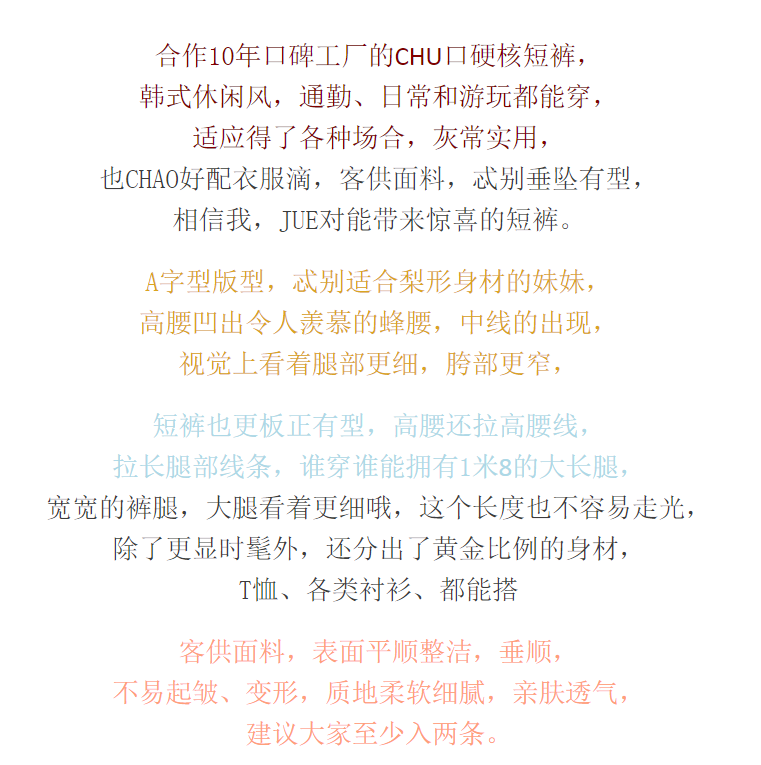 合作10年口碑工厂的CHU口硬核短裤，
韩式休闲风，通勤、日常和游玩都能穿，
适应得了各种场合，灰常实用，
也CHAO好配衣服滴，客供面料，忒别垂坠有型，
相信我，JUE对能带来惊喜的短裤。

A字型版型，忒别适合梨形身材的妹妹，
高腰凹出令人羡慕的蜂腰，中线的出现，
视觉上看着腿部更细，胯部更窄，

短裤也更板正有型，高腰还拉高腰线，
拉长腿部线条，谁穿谁能拥有1米8的大长腿，
宽宽的裤腿，大腿看着更细哦，这个长度也不容易走光，
除了更显时髦外，还分出了黄金比例的身材，
T恤、各类衬衫、都能搭

客供面料，表面平顺整洁，垂顺，
不易起皱、变形，质地柔软细腻，亲肤透气，
建议大家至少入两条。